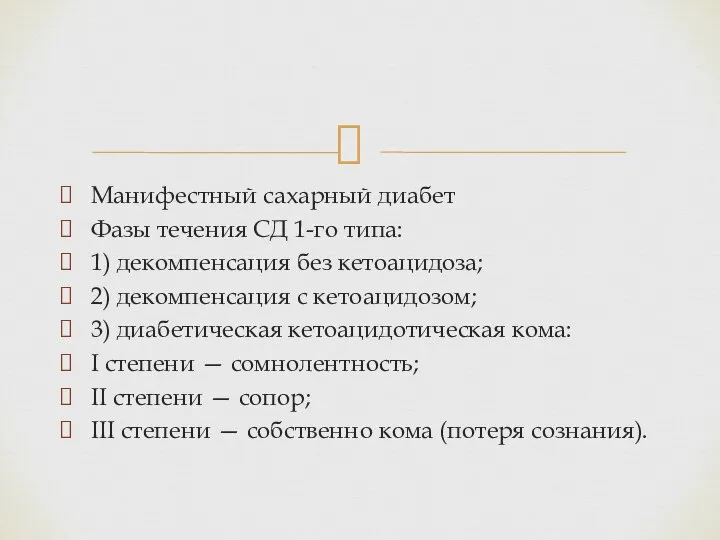 Манифестный сахарный диабет
Фазы течения СД 1-го типа:
1) декомпенсация без кетоацидоза;
2) декомпенсация с кетоацидозом;
3) диабетическая кетоацидотическая кома:
I степени — сомнолентность;
II степени — сопор;
III степени — собственно кома (потеря сознания).